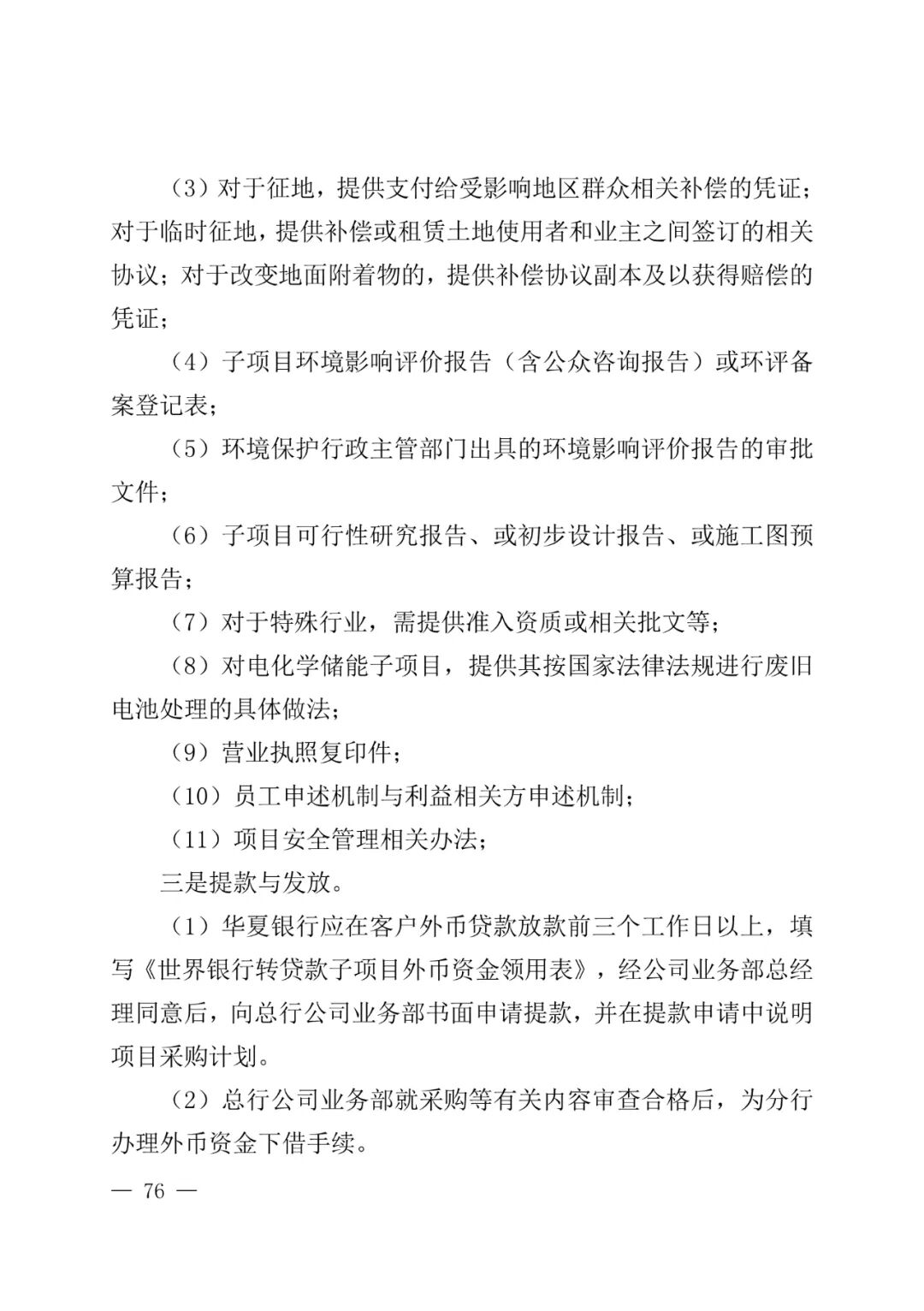 （3）对于征地，提供支付给受影响地区群众相关补偿的凭证；对于临时征地，提供补偿或租赁土地使用者和业主之间签订的相关协议；对于改变地面附着物的，提供补偿协议副本及以获得赔偿的凭证；

（4）子项目环境影响评价报告（含公众咨询报告）或环评备案登记表；

（5）环境保护行政主管部门出具的环境影响评价报告的审批文件；

（6）子项目可行性研究报告、或初步设计报告、或施工图预算报告；

（7）对于特殊行业，需提供准入资质或相关批文等；

（8）对电化学储能子项目，提供其按国家法律法规进行废旧电池处理的具体做法；

（9）营业执照复印件；

（10）员工申述机制与利益相关方申述机制；

（11）项目安全管理相关办法；

三是提款与发放。

（1）华夏银行应在客户外币贷款放款前三个工作日以上，填写《世界银行转贷款子项目外币资金领用表》，经公司业务部总经理同意后，向总行公司业务部书面申请提款，并在提款申请中说明项目采购计划。

（2）总行公司业务部就采购等有关内容审查合格后，为分行办理外币资金下借手续。

— 76 —